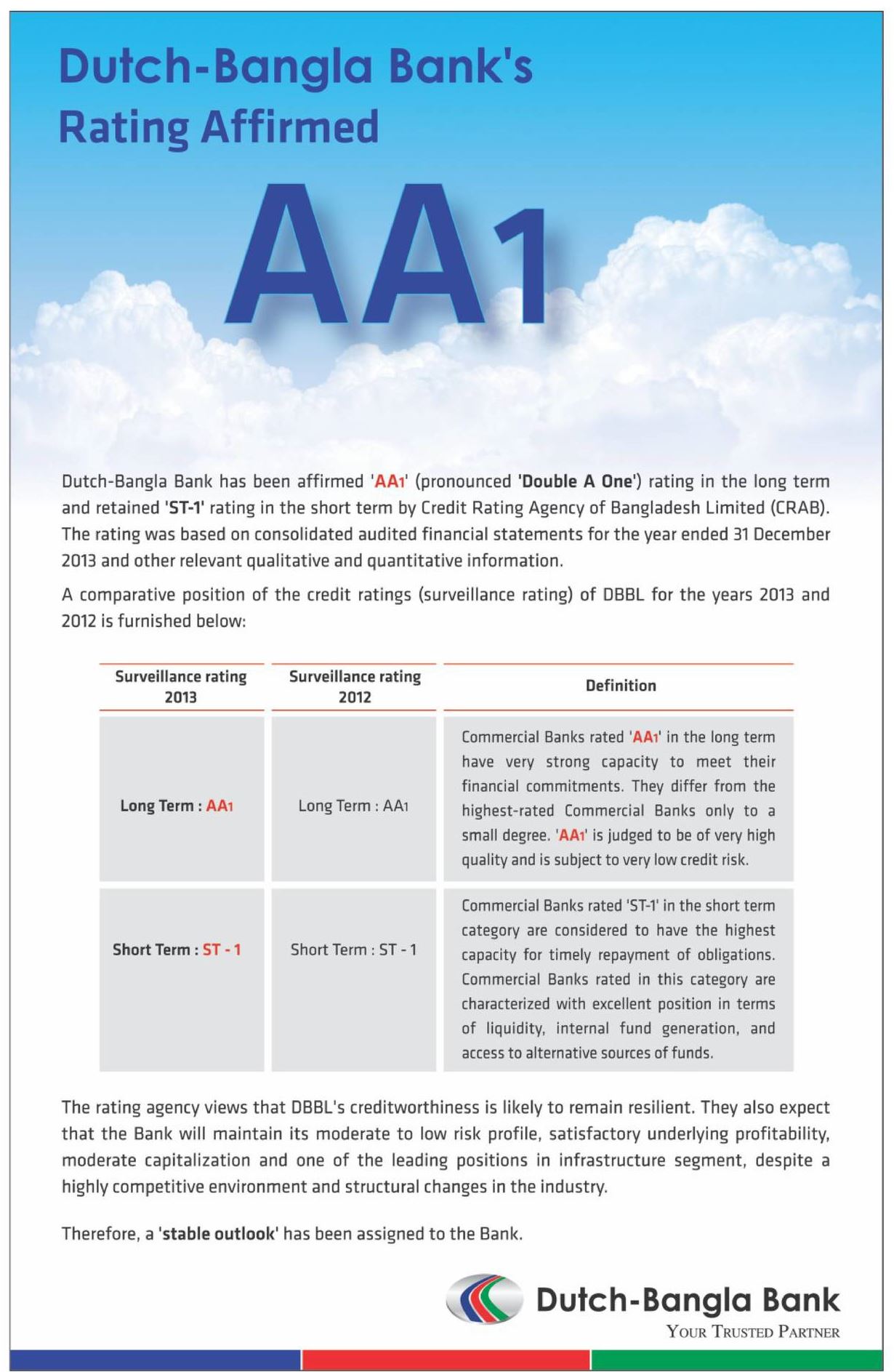 Dutch-Bangla Bank's Rating Affirmed

AA1

Dutch-Bangla Bank has been affirmed 'AA1' (pronounced 'Double A One') rating in the long term and retained 'ST-1' rating in the short term by Credit Rating Agency of Bangladesh Limited (CRAB). The rating was based on consolidated audited financial statements for the year ended 31 December 2013 and other relevant qualitative and quantitative information.

A comparative position of the credit ratings (surveillance rating) of DBBL for the years 2013 and 2012 is furnished below:

| Surveillance rating 2013 | Surveillance rating 2012 | Definition |
|---|---|---|
| Long Term : AA1 | Long Term : AA1 | Commercial Banks rated 'AA1' in the long term have very strong capacity to meet their financial commitments. They differ from the highest-rated Commercial Banks only to a small degree. 'AA1' is judged to be of very high quality and is subject to very low credit risk. |
| Short Term : ST - 1 | Short Term : ST - 1 | Commercial Banks rated 'ST-1' in the short term category are considered to have the highest capacity for timely repayment of obligations. Commercial Banks rated in this category are characterized with excellent position in terms of liquidity, internal fund generation, and access to alternative sources of funds. |

The rating agency views that DBBL's creditworthiness is likely to remain resilient. They also expect that the Bank will maintain its moderate to low risk profile, satisfactory underlying profitability, moderate capitalization and one of the leading positions in infrastructure segment, despite a highly competitive environment and structural changes in the industry.

Therefore, a 'stable outlook' has been assigned to the Bank.

Dutch-Bangla Bank
YOUR TRUSTED PARTNER